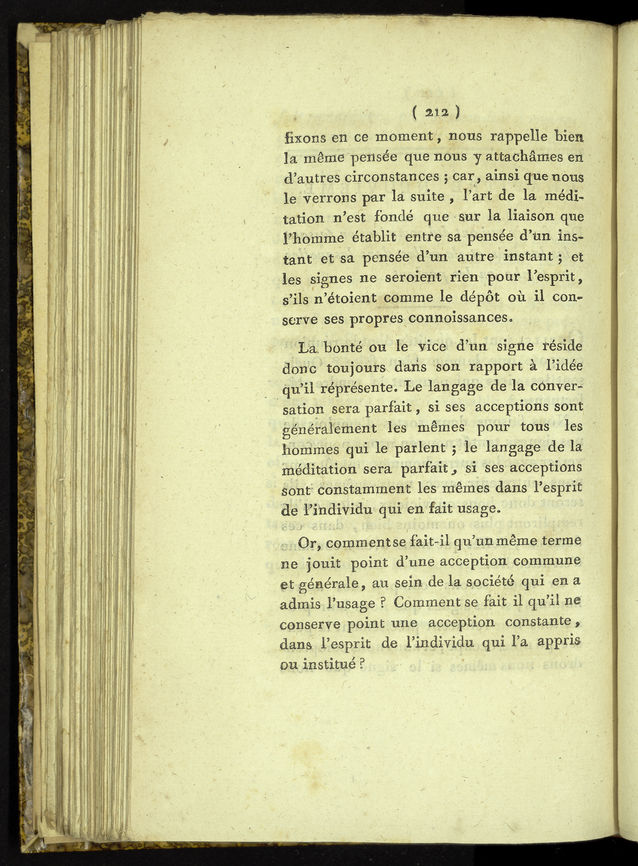 ( 212 )

fixons en ce moment, nous rappelle bien la même pensée que nous y attachâmes en d'autres circonstances ; car, ainsi que nous le verrons par la suite, l'art de la méditation n'est fondé que sur la liaison que l'homme établit entre sa pensée d'un instant et sa pensée d'un autre instant ; et les signes ne seroient rien pour l'esprit, s'ils n'étoient comme le dépôt où il conserve ses propres connoissances.

La bonté ou le vice d'un signe réside donc toujours dans son rapport à l'idée qu'il réprésente. Le langage de la conversation sera parfait, si ses acceptions sont généralement les mêmes pour tous les hommes qui le parlent ; le langage de la méditation sera parfait, si ses acceptions sont constamment les mêmes dans l'esprit de l'individu qui en fait usage.

Or, comment se fait-il qu'un même terme ne jouit point d'une acception commune et générale, au sein de la société qui en a admis l'usage ? Comment se fait il qu'il ne conserve point une acception constante, dans l'esprit de l'individu qui l'a appris ou institué ?